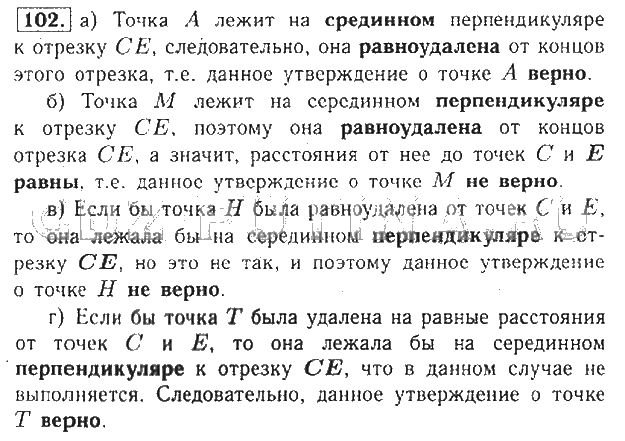 102. а) Точка $A$ лежит на срединном перпендикуляре к отрезку $CE$, следовательно, она равноудалена от концов этого отрезка, т.е. данное утверждение о точке $A$ верно.

б) Точка $M$ лежит на серединном перпендикуляре к отрезку $CE$, поэтому она равноудалена от концов отрезка $CE$, а значит, расстояния от нее до точек $C$ и $E$ равны, т.е. данное утверждение о точке $M$ не верно.

в) Если бы точка $H$ была равноудалена от точек $C$ и $E$, то она лежала бы на серединном перпендикуляре к отрезку $CE$, но это не так, и поэтому данное утверждение о точке $H$ не верно.

г) Если бы точка $T$ была удалена на равные расстояния от точек $C$ и $E$, то она лежала бы на серединном перпендикуляре к отрезку $CE$, что в данном случае не выполняется. Следовательно, данное утверждение о точке $T$ верно.